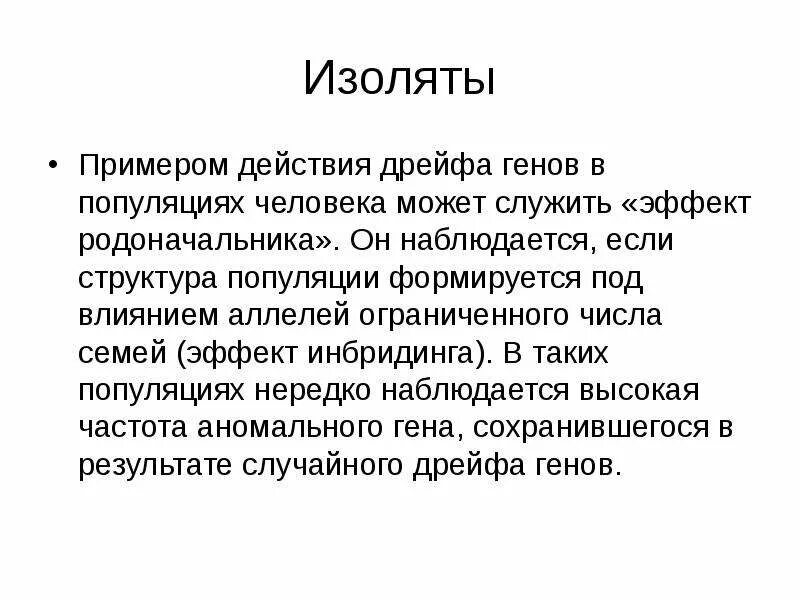 Изоляты

• Примером действия дрейфа генов в популяциях человека может служить «эффект родоначальника». Он наблюдается, если структура популяции формируется под влиянием аллелей ограниченного числа семей (эффект инбридинга). В таких популяциях нередко наблюдается высокая частота аномального гена, сохранившегося в результате случайного дрейфа генов.